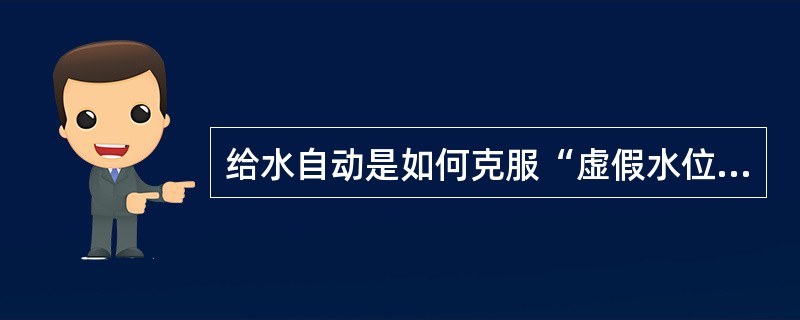 给水自动是如何克服“虚假水位...